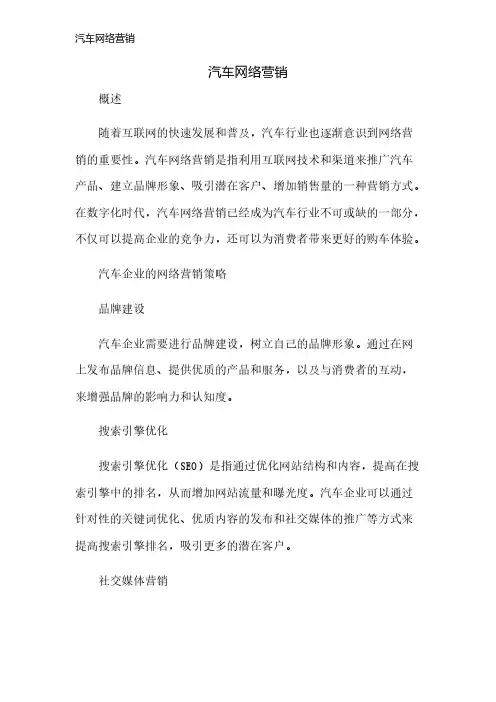 汽车网络营销

汽车网络营销

概述

随着互联网的快速发展和普及，汽车行业也逐渐意识到网络营销的重要性。汽车网络营销是指利用互联网技术和渠道来推广汽车产品、建立品牌形象、吸引潜在客户、增加销售量的一种营销方式。在数字化时代，汽车网络营销已经成为汽车行业不可或缺的一部分，不仅可以提高企业的竞争力，还可以为消费者带来更好的购车体验。

汽车企业的网络营销策略

品牌建设

汽车企业需要进行品牌建设，树立自己的品牌形象。通过在网上发布品牌信息、提供优质的产品和服务，以及与消费者的互动，来增强品牌的影响力和认知度。

搜索引擎优化

搜索引擎优化（SEO）是指通过优化网站结构和内容，提高在搜索引擎中的排名，从而增加网站流量和曝光度。汽车企业可以通过针对性的关键词优化、优质内容的发布和社交媒体的推广等方式来提高搜索引擎排名，吸引更多的潜在客户。

社交媒体营销